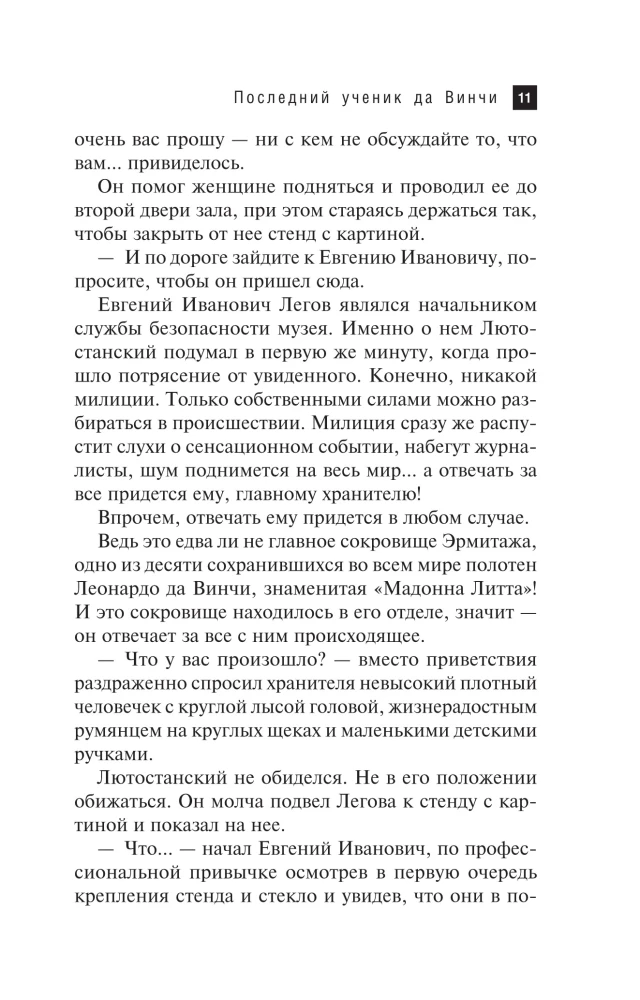 Последний ученик да Винчи 11

очень вас прошу — ни с кем не обсуждайте то, что вам... привиделось.

Он помог женщине подняться и проводил ее до второй двери зала, при этом стараясь держаться так, чтобы закрыть от нее стенд с картиной.

— И по дороге зайдите к Евгению Ивановичу, попросите, чтобы он пришел сюда.

Евгений Иванович Легов являлся начальником службы безопасности музея. Именно о нем Лютостанский подумал в первую же минуту, когда прошло потрясение от увиденного. Конечно, никакой милиции. Только собственными силами можно разбираться в происшествии. Милиция сразу же распустит слухи о сенсационном событии, набегут журналисты, шум поднимется на весь мир... а отвечать за все придется ему, главному хранителю!

Впрочем, отвечать ему придется в любом случае.

Ведь это едва ли не главное сокровище Эрмитажа, одно из десяти сохранившихся во всем мире полотен Леонардо да Винчи, знаменитая «Мадонна Литта»! И это сокровище находилось в его отделе, значит — он отвечает за все с ним происходящее.

— Что у вас произошло? — вместо приветствия раздраженно спросил хранителя невысокий плотный человечек с круглой лысой головой, жизнерадостным румянцем на круглых щеках и маленькими детскими ручками.

Лютостанский не обиделся. Не в его положении обижаться. Он молча подвел Легова к стенду с картиной и показал на нее.

— Что... — начал Евгений Иванович, по профессиональной привычке осмотрев в первую очередь крепления стенда и стекло и увидев, что они в по-